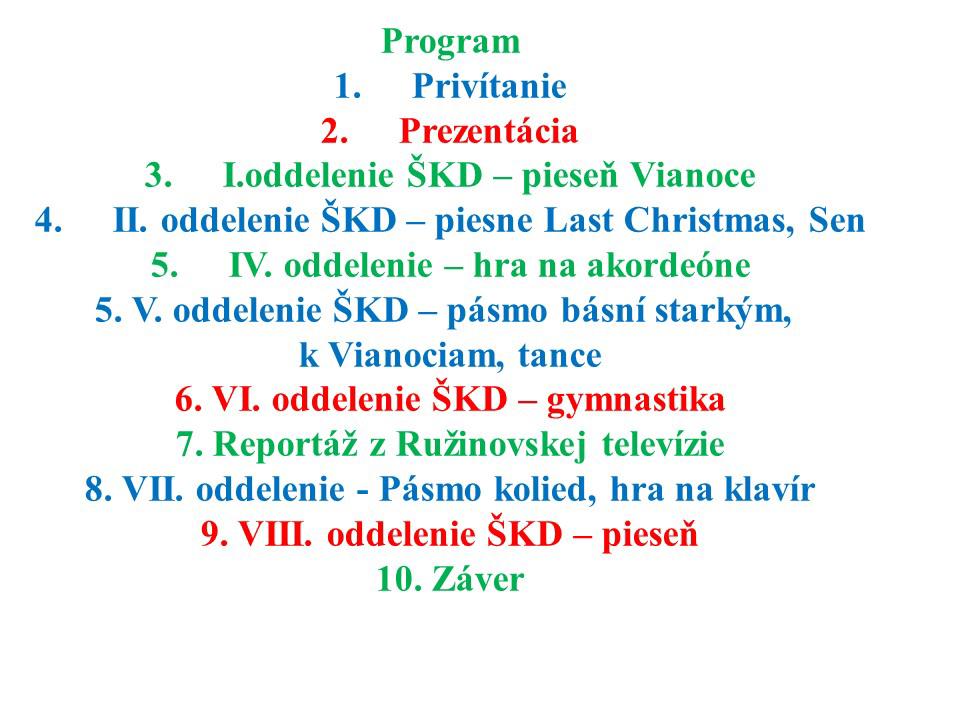 Program
1. Privítanie
2. Prezentácia
3. I.oddelenie ŠKD – pieseň Vianoce
4. II. oddelenie ŠKD – piesne Last Christmas, Sen
5. IV. oddelenie – hra na akordeóne
5. V. oddelenie ŠKD – pásmo básní starkým, k Vianociam, tance
6. VI. oddelenie ŠKD – gymnastika
7. Reportáž z Ružinovskej televízie
8. VII. oddelenie - Pásmo kolied, hra na klavír
9. VIII. oddelenie ŠKD – pieseň
10. Záver